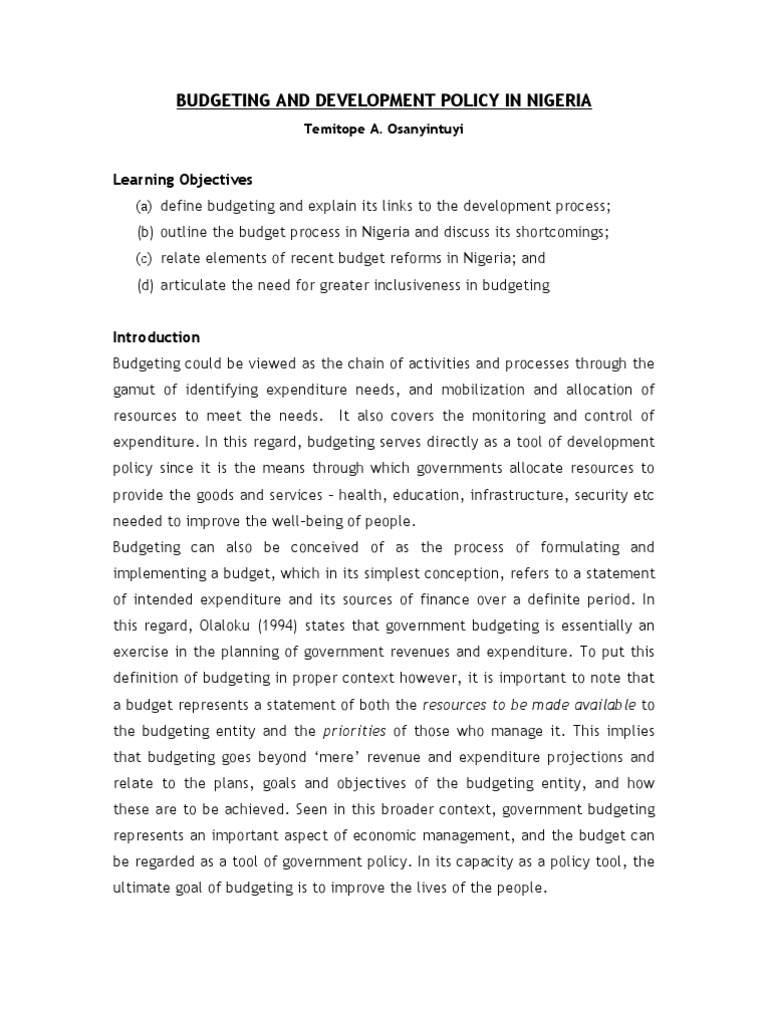 BUDGETING AND DEVELOPMENT POLICY IN NIGERIA

Temitope A. Osanyintuyi

Learning Objectives

(a) define budgeting and explain its links to the development process;

(b) outline the budget process in Nigeria and discuss its shortcomings;

(c) relate elements of recent budget reforms in Nigeria; and

(d) articulate the need for greater inclusiveness in budgeting

Introduction

Budgeting could be viewed as the chain of activities and processes through the gamut of identifying expenditure needs, and mobilization and allocation of resources to meet the needs. It also covers the monitoring and control of expenditure. In this regard, budgeting serves directly as a tool of development policy since it is the means through which governments allocate resources to provide the goods and services – health, education, infrastructure, security etc needed to improve the well-being of people.

Budgeting can also be conceived of as the process of formulating and implementing a budget, which in its simplest conception, refers to a statement of intended expenditure and its sources of finance over a definite period. In this regard, Olaloku (1994) states that government budgeting is essentially an exercise in the planning of government revenues and expenditure. To put this definition of budgeting in proper context however, it is important to note that a budget represents a statement of both the resources to be made available to the budgeting entity and the priorities of those who manage it. This implies that budgeting goes beyond 'mere' revenue and expenditure projections and relate to the plans, goals and objectives of the budgeting entity, and how these are to be achieved. Seen in this broader context, government budgeting represents an important aspect of economic management, and the budget can be regarded as a tool of government policy. In its capacity as a policy tool, the ultimate goal of budgeting is to improve the lives of the people.